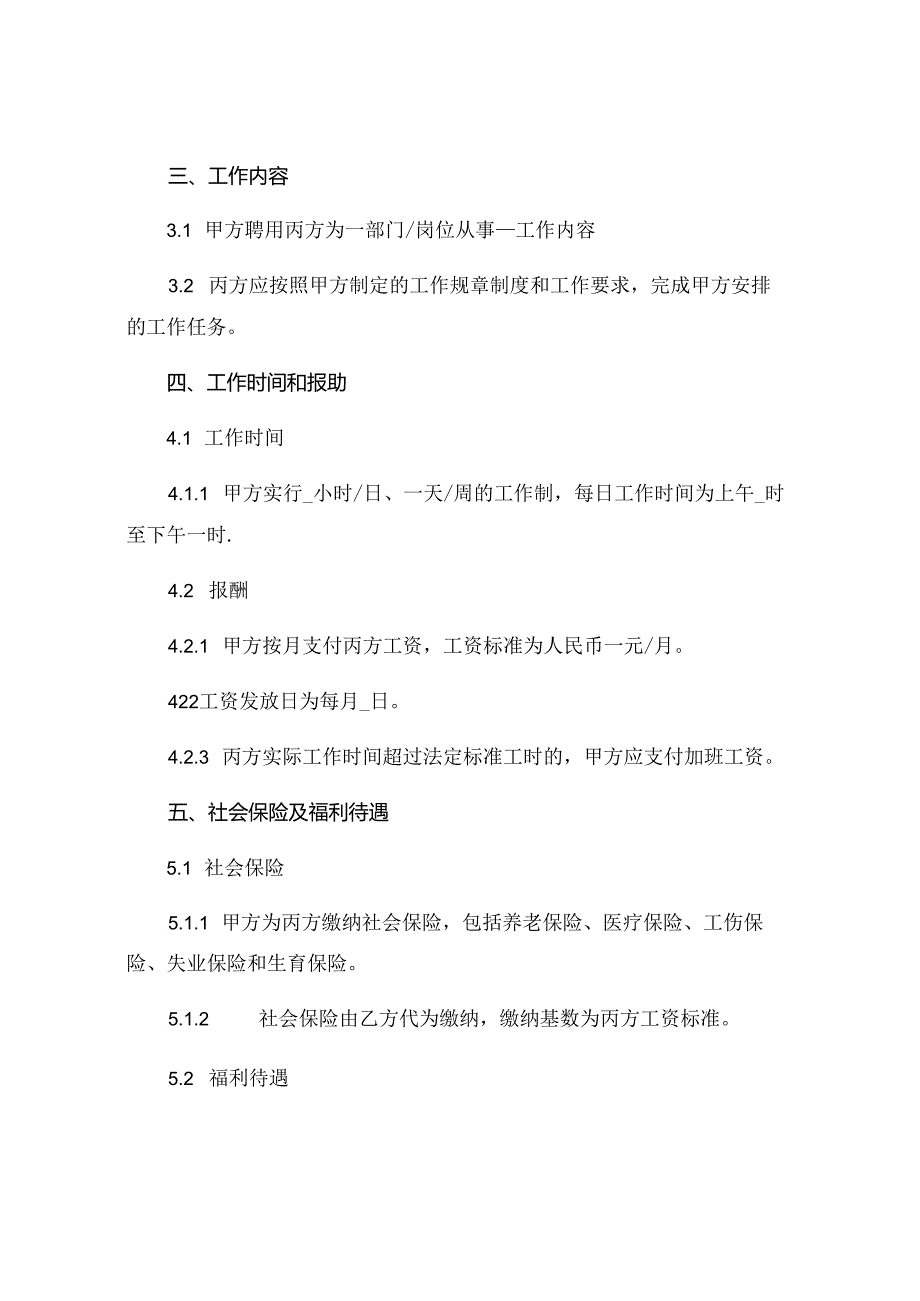 三、工作内容

3.1 甲方聘用丙方为一部门/岗位从事—工作内容

3.2 丙方应按照甲方制定的工作规章制度和工作要求，完成甲方安排的工作任务。

四、工作时间和报助

4.1 工作时间

4.1.1 甲方实行_小时/日、一天/周的工作制，每日工作时间为上午_时至下午一时.

4.2 报酬

4.2.1 甲方按月支付丙方工资，工资标准为人民币一元/月。

422工资发放日为每月_日。

4.2.3 丙方实际工作时间超过法定标准工时的，甲方应支付加班工资。

五、社会保险及福利待遇

5.1 社会保险

5.1.1 甲方为丙方缴纳社会保险，包括养老保险、医疗保险、工伤保险、失业保险和生育保险。

5.1.2 社会保险由乙方代为缴纳，缴纳基数为丙方工资标准。

5.2 福利待遇